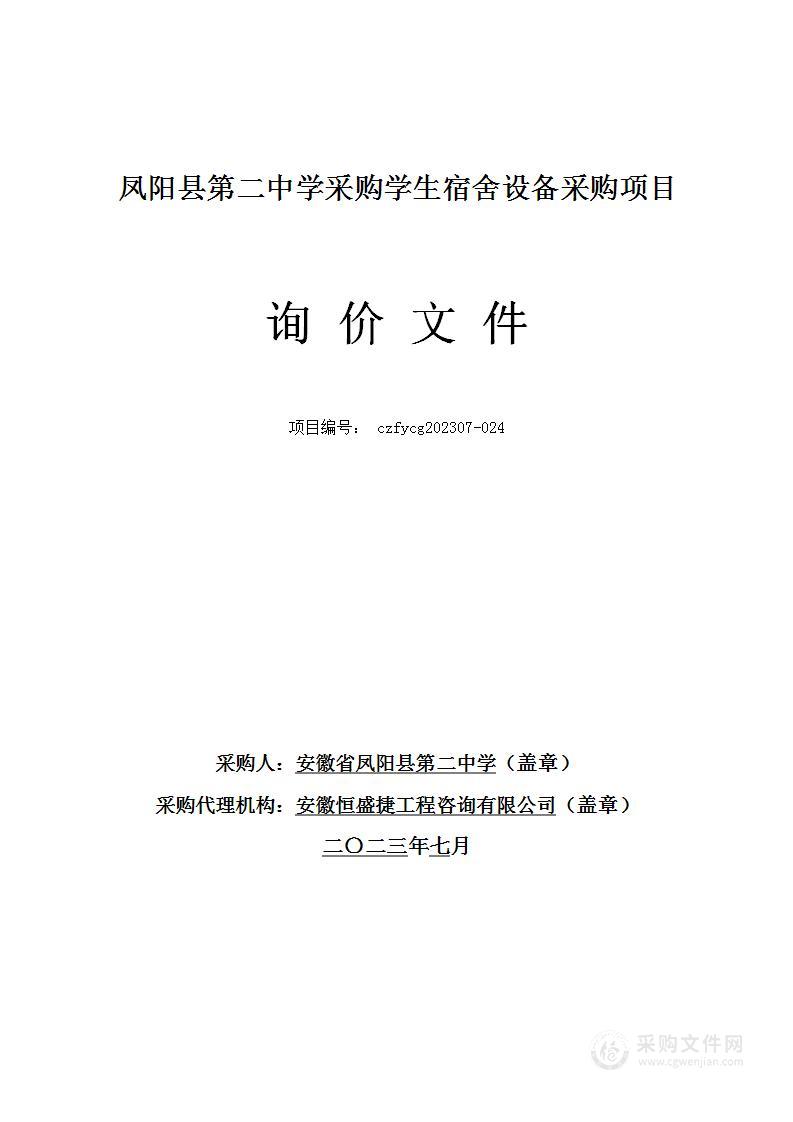 凤阳县第二中学采购学生宿舍设备采购项目

询 价 文 件

项目编号： czfycg202307-024

采购人：安徽省凤阳县第二中学（盖章）

采购代理机构：安徽恒盛捷工程咨询有限公司（盖章）

二〇二三年七月

采购文件网
www.cgwenjian.com